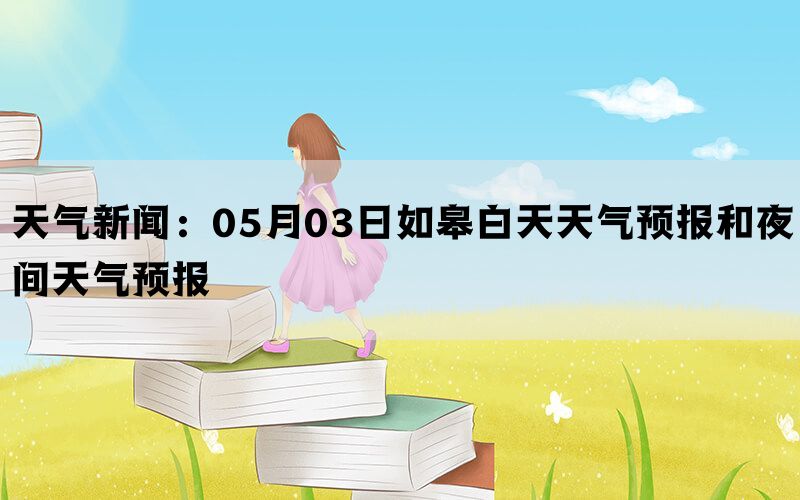 天气新闻：05月03日如皋白天天气预报和夜间天气预报